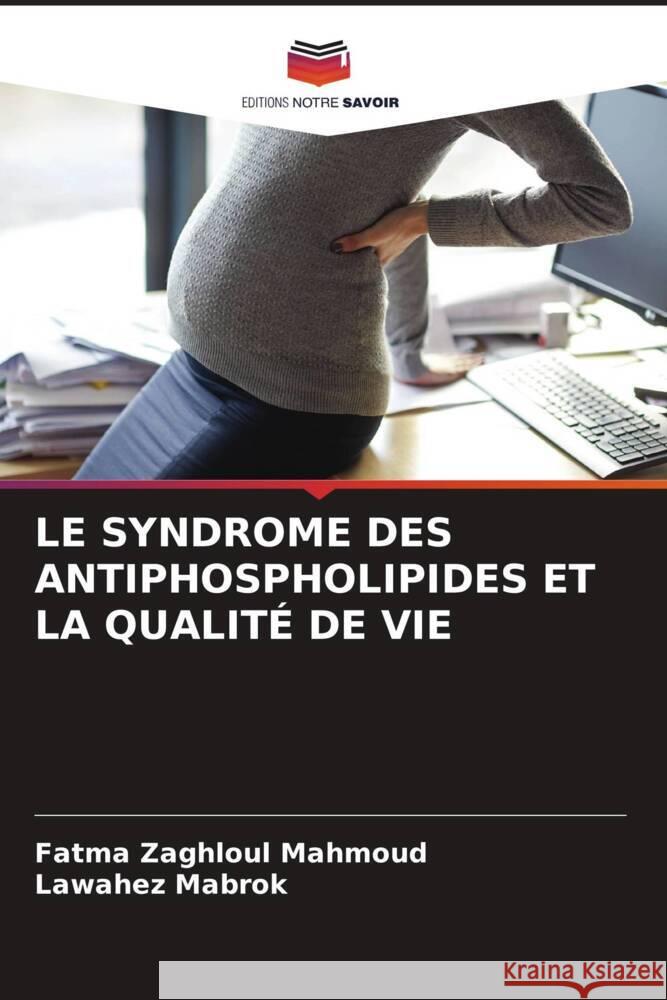 EDITIONS NOTRE SAVOIR

LE SYNDROME DES ANTIPHOSPHOLIPIDES ET LA QUALITÉ DE VIE

Fatma Zaghloul Mahmoud
Lawahez Mabrok